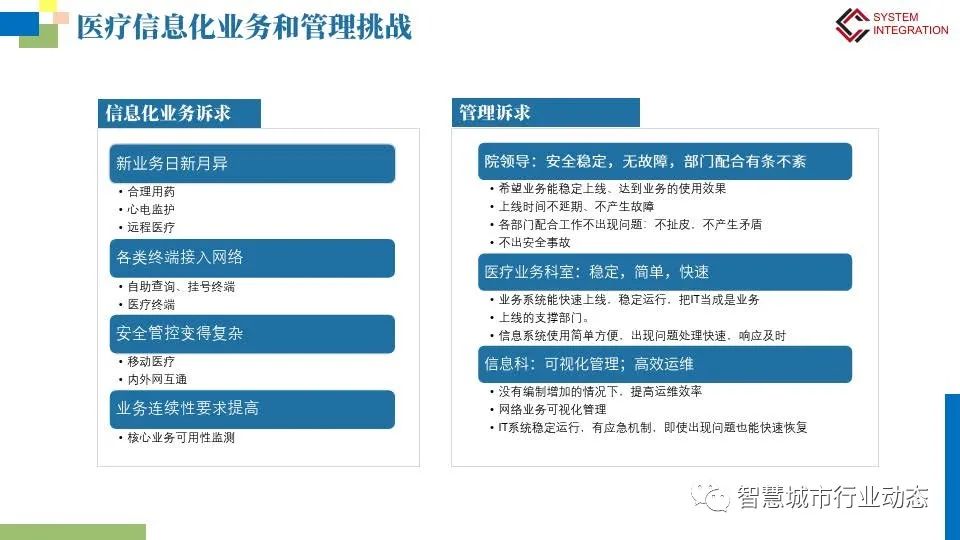 医疗信息化业务和管理挑战

SYSTEM INTEGRATION

信息化业务诉求

新业务日新月异
• 合理用药
• 心电监护
• 远程医疗

各类终端接入网络
• 自助查询、挂号终端
• 医疗终端

安全管控变得复杂
• 移动医疗
• 内外网互通

业务连续性要求提高
• 核心业务可用性监测

管理诉求

院领导：安全稳定，无故障，部门配合有条不紊
• 希望业务能稳定上线、达到业务的使用效果
• 上线时间不延期、不产生故障
• 各部门配合工作不出现问题：不扯皮、不产生矛盾
• 不出安全事故

医疗业务科室：稳定，简单，快速
• 业务系统能快速上线，稳定运行，把IT当成是业务
• 上线的支撑部门。
• 信息系统使用简单方便，出现问题处理快速，响应及时

信息科：可视化管理；高效运维
• 没有编制增加的情况下，提高运维效率
• 网络业务可视化管理
• IT系统稳定运行，有应急机制，即使出现问题也能快速恢复

智慧城市行业动态